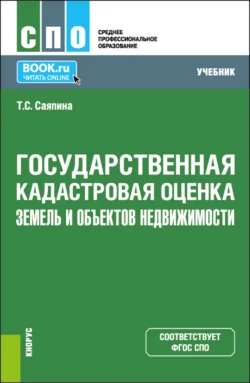 СПО
СРЕДНЕЕ ПРОФЕССИОНАЛЬНОЕ ОБРАЗОВАНИЕ

BOOK.ru
ЧИТАТЬ ONLINE

УЧЕБНИК

Т.С. Саяпина

ГОСУДАРСТВЕННАЯ КАДАСТРОВАЯ ОЦЕНКА ЗЕМЕЛЬ И ОБЪЕКТОВ НЕДВИЖИМОСТИ

КНОРУС

СООТВЕТСТВУЕТ ФГОС СПО